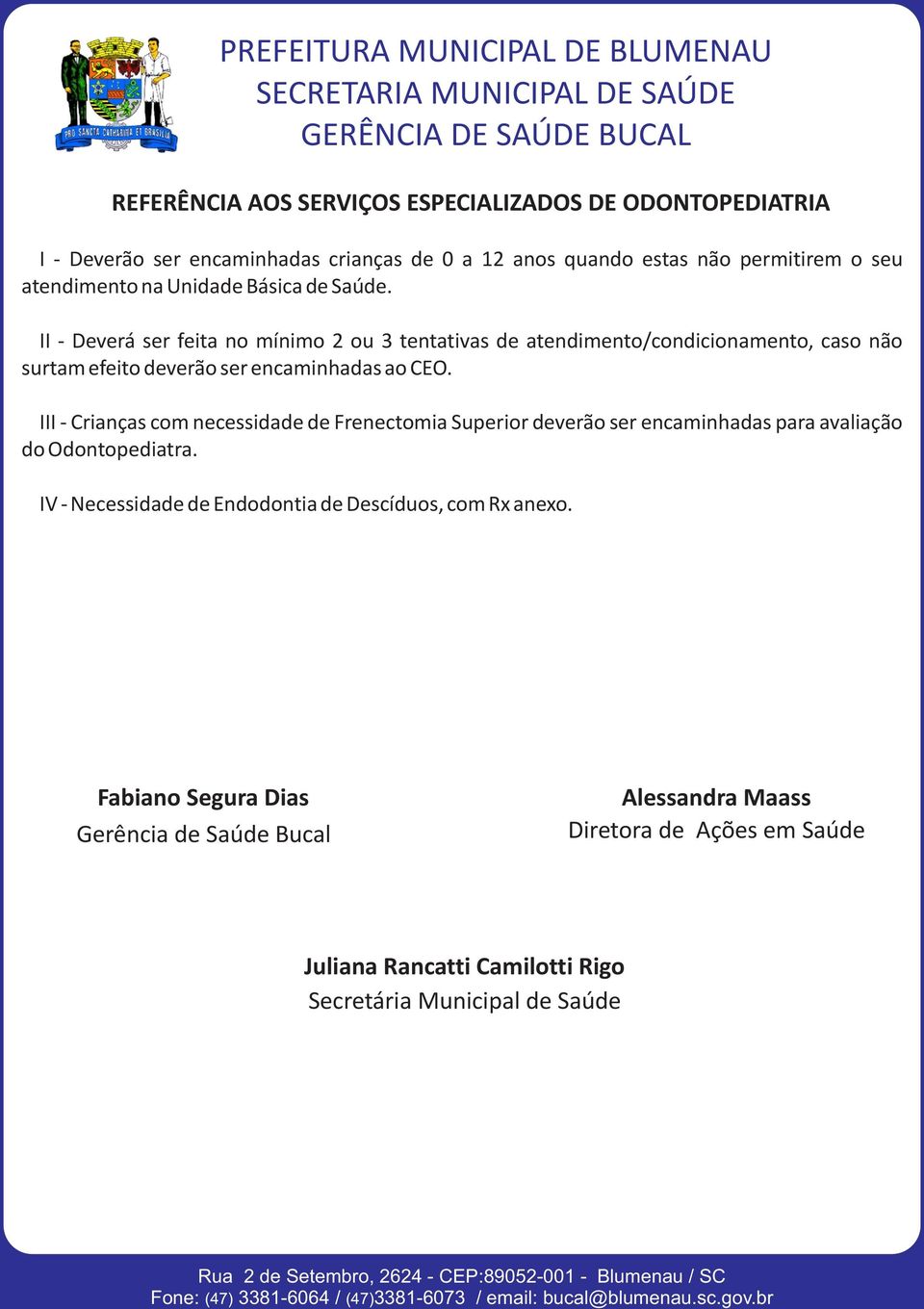 PRO SANCTA CATHARINA ET BRASILIA

PREFEITURA MUNICIPAL DE BLUMENAU
SECRETARIA MUNICIPAL DE SAÚDE
GERÊNCIA DE SAÚDE BUCAL

REFERÊNCIA AOS SERVIÇOS ESPECIALIZADOS DE ODONTOPEDIATRIA

I - Deverão ser encaminhadas crianças de 0 a 12 anos quando estas não permitirem o seu atendimento na Unidade Básica de Saúde.

II - Deverá ser feita no mínimo 2 ou 3 tentativas de atendimento/condicionamento, caso não surtam efeito deverão ser encaminhadas ao CEO.

III - Crianças com necessidade de Frenectomia Superior deverão ser encaminhadas para avaliação do Odontopediatra.

IV - Necessidade de Endodontia de Descíduos, com Rx anexo.

Fabiano Segura Dias
Gerência de Saúde Bucal

Alessandra Maass
Diretora de Ações em Saúde

Juliana Rancatti Camilotti Rigo
Secretária Municipal de Saúde

Rua 2 de Setembro, 2624 - CEP:89052-001 - Blumenau / SC
Fone: (47) 3381-6064 / (47)3381-6073 / email: bucal@blumenau.sc.gov.br